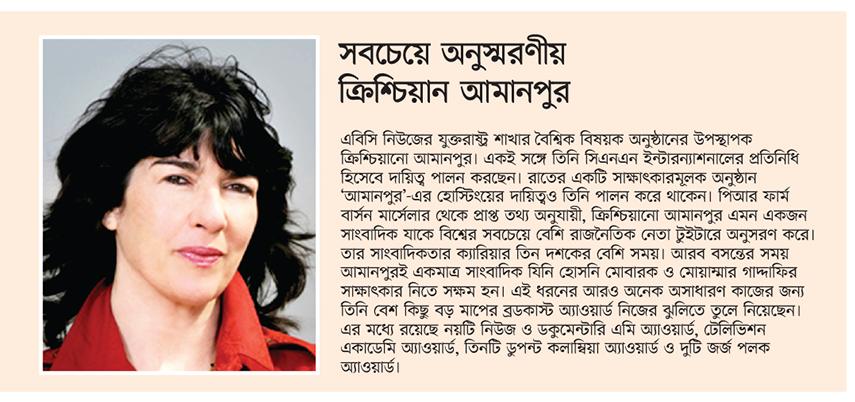 সবচেয়ে অনুস্মরণীয় ক্রিশ্চিয়ান আমানপুর

এবিসি নিউজের যুক্তরাষ্ট্র শাখার বৈশ্বিক বিষয়ক অনুষ্ঠানের উপস্থাপক ক্রিশ্চিয়ানো আমানপুর। একই সঙ্গে তিনি সিএনএন ইন্টারন্যাশনালের প্রতিনিধি হিসেবে দায়িত্ব পালন করছেন। রাতের একটি সাক্ষাৎকারমূলক অনুষ্ঠান 'আমানপুর'-এর হোস্টিংয়ের দায়িত্বও তিনি পালন করে থাকেন। পিআর ফার্ম বার্সন মার্সেলার থেকে প্রাপ্ত তথ্য অনুযায়ী, ক্রিশ্চিয়ানো আমানপুর এমন একজন সাংবাদিক যাকে বিশ্বের সবচেয়ে বেশি রাজনৈতিক নেতা টুইটারে অনুসরণ করে। তার সাংবাদিকতার ক্যারিয়ার তিন দশকের বেশি সময়। আরব বসন্তের সময় আমানপুরই একমাত্র সাংবাদিক যিনি হোসনি মোবারক ও মোয়াম্মার গাদ্দাফির সাক্ষাৎকার নিতে সক্ষম হন। এই ধরনের আরও অনেক অসাধারণ কাজের জন্য তিনি বেশ কিছু বড় মাপের ব্রডকাস্ট অ্যাওয়ার্ড নিজের ঝুলিতে তুলে নিয়েছেন। এর মধ্যে রয়েছে নয়টি নিউজ ও ডকুমেন্টারি এমি অ্যাওয়ার্ড, টেলিভিশন একাডেমি অ্যাওয়ার্ড, তিনটি ডুপন্ট কলাম্বিয়া অ্যাওয়ার্ড ও দুটি জর্জ পলক অ্যাওয়ার্ড।